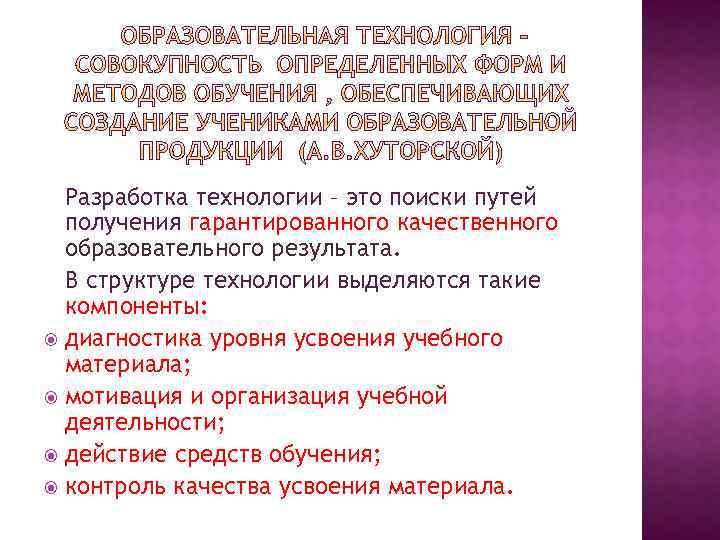 ОБРАЗОВАТЕЛЬНАЯ ТЕХНОЛОГИЯ – СОВОКУПНОСТЬ ОПРЕДЕЛЕННЫХ ФОРМ И МЕТОДОВ ОБУЧЕНИЯ , ОБЕСПЕЧИВАЮЩИХ СОЗДАНИЕ УЧЕНИКАМИ ОБРАЗОВАТЕЛЬНОЙ ПРОДУКЦИИ (А.В.ХУТОРСКОЙ)

Разработка технологии – это поиски путей получения гарантированного качественного образовательного результата.

В структуре технологии выделяются такие компоненты:

диагностика уровня усвоения учебного материала;

мотивация и организация учебной деятельности;

действие средств обучения;

контроль качества усвоения материала.